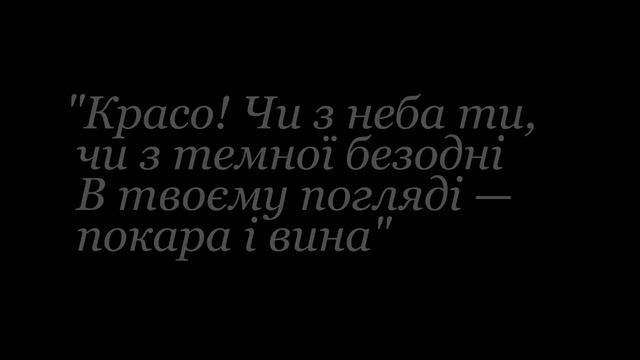 "Красо! Чи з неба ти,
чи з темної безодні
В твоєму погляді —
покара і вина"